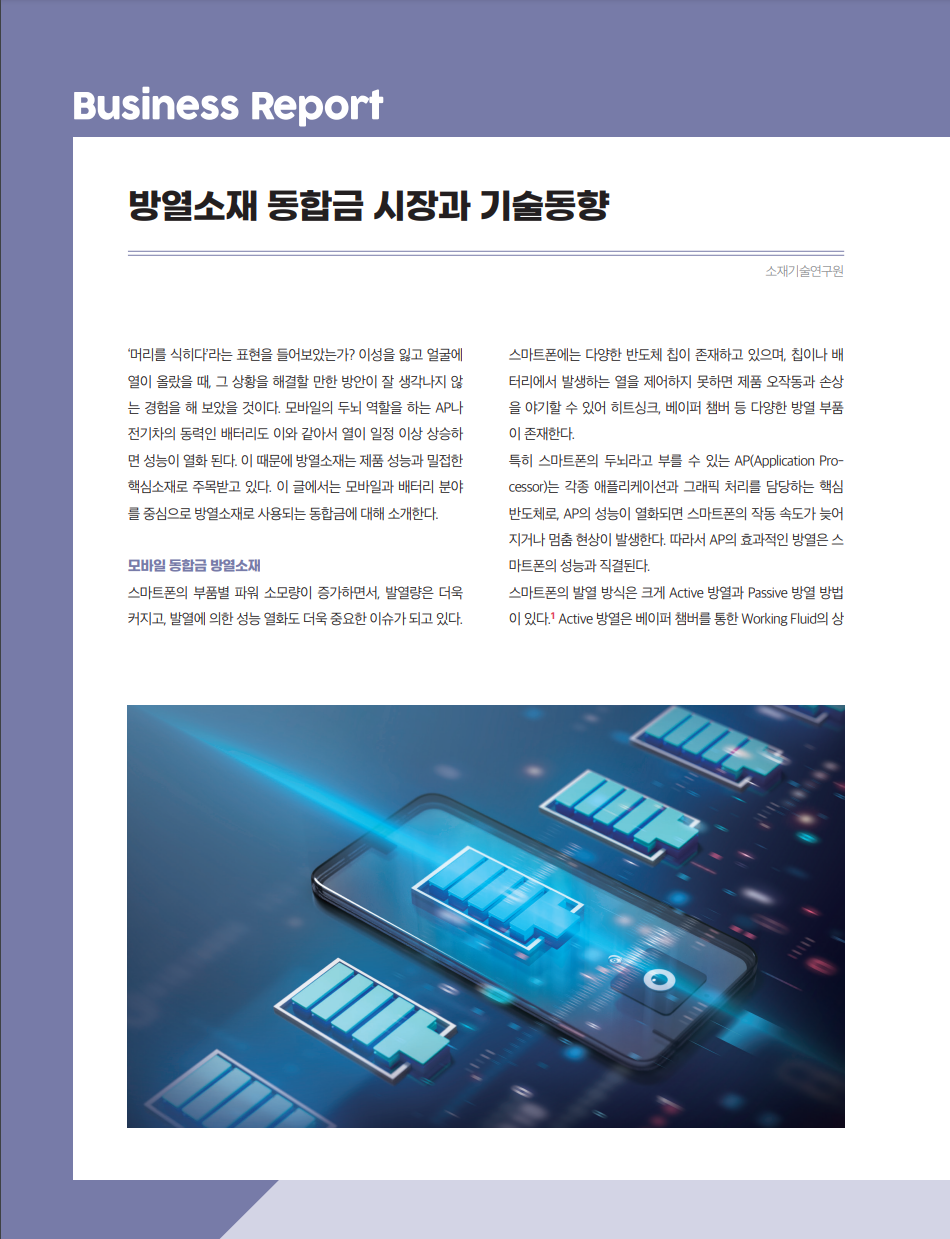 Business Report

방열소재 동합금 시장과 기술동향

소재기술연구원

'머리를 식히다'라는 표현을 들어보았는가? 이성을 잃고 얼굴에 열이 올랐을 때, 그 상황을 해결할 만한 방안이 잘 생각나지 않는 경험을 해 보았을 것이다. 모바일의 두뇌 역할을 하는 AP나 전기차의 동력인 배터리도 이와 같아서 열이 일정 이상 상승하면 성능이 열화 된다. 이 때문에 방열소재는 제품 성능과 밀접한 핵심소재로 주목받고 있다. 이 글에서는 모바일과 배터리 분야를 중심으로 방열소재로 사용되는 동합금에 대해 소개한다.

모바일 동합금 방열소재

스마트폰의 부품별 파워 소모량이 증가하면서, 발열량은 더욱 커지고, 발열에 의한 성능 열화도 더욱 중요한 이슈가 되고 있다. 스마트폰에는 다양한 반도체 칩이 존재하고 있으며, 칩이나 배터리에서 발생하는 열을 제어하지 못하면 제품 오작동과 손상을 야기할 수 있어 히트싱크, 베이퍼 챔버 등 다양한 방열 부품이 존재한다.

특히 스마트폰의 두뇌라고 부를 수 있는 AP(Application Processor)는 각종 애플리케이션과 그래픽 처리를 담당하는 핵심 반도체로, AP의 성능이 열화되면 스마트폰의 작동 속도가 늦어지거나 멈춤 현상이 발생한다. 따라서 AP의 효과적인 방열은 스마트폰의 성능과 직결된다.

스마트폰의 발열 방식은 크게 Active 방열과 Passive 방열 방법이 있다.$^1$ Active 방열은 베이퍼 챔버를 통한 Working Fluid의 상